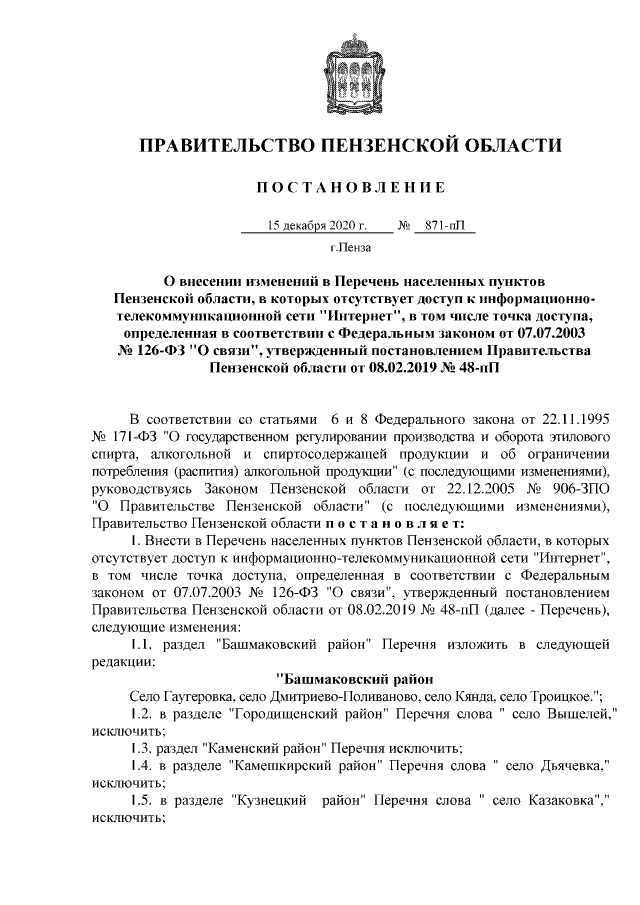 ПРАВИТЕЛЬСТВО ПЕНЗЕНСКОЙ ОБЛАСТИ

ПОСТАНОВЛЕНИЕ

15 декабря 2020 г. № 871-пП

г.Пенза

О внесении изменений в Перечень населенных пунктов Пензенской области, в которых отсутствует доступ к информационно-телекоммуникационной сети "Интернет", в том числе точка доступа, определенная в соответствии с Федеральным законом от 07.07.2003 № 126-ФЗ "О связи", утвержденный постановлением Правительства Пензенской области от 08.02.2019 № 48-пП

В соответствии со статьями 6 и 8 Федерального закона от 22.11.1995 № 171-ФЗ "О государственном регулировании производства и оборота этилового спирта, алкогольной и спиртосодержащей продукции и об ограничении потребления (распития) алкогольной продукции" (с последующими изменениями), руководствуясь Законом Пензенской области от 22.12.2005 № 906-ЗПО "О Правительстве Пензенской области" (с последующими изменениями), Правительство Пензенской области постановляет:

1. Внести в Перечень населенных пунктов Пензенской области, в которых отсутствует доступ к информационно-телекоммуникационной сети "Интернет", в том числе точка доступа, определенная в соответствии с Федеральным законом от 07.07.2003 № 126-ФЗ "О связи", утвержденный постановлением Правительства Пензенской области от 08.02.2019 № 48-пП (далее - Перечень), следующие изменения:

1.1. раздел "Башмаковский район" Перечня изложить в следующей редакции:

"Башмаковский район

Село Гаугеровка, село Дмитриево-Поливаново, село Кянда, село Троицкое.";

1.2. в разделе "Городищенский район" Перечня слова " село Вышелей," исключить;

1.3. раздел "Каменский район" Перечня исключить;

1.4. в разделе "Камешкирский район" Перечня слова " село Дьячевка," исключить;

1.5. в разделе "Кузнецкий район" Перечня слова " село Казаковка"," исключить;